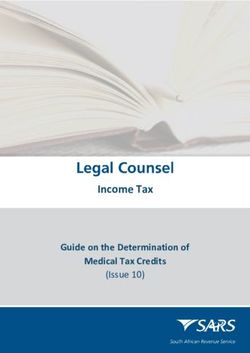 Legal Counsel

Income Tax

Guide on the Determination of Medical Tax Credits
(Issue 10)

SARS

South African Revenue Service